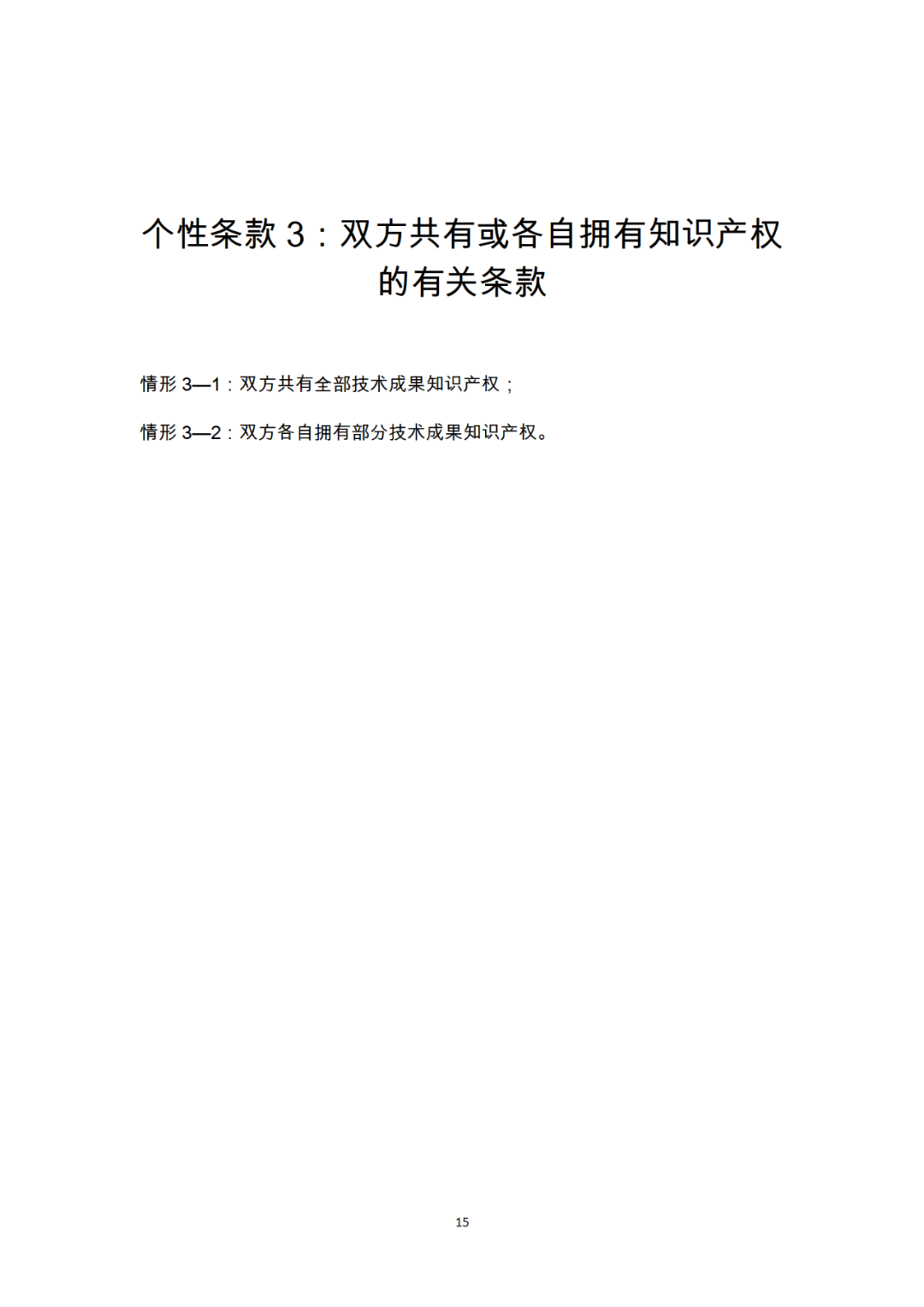 个性条款 3：双方共有或各自拥有知识产权的有关条款

情形 3—1：双方共有全部技术成果知识产权；

情形 3—2：双方各自拥有部分技术成果知识产权。

15